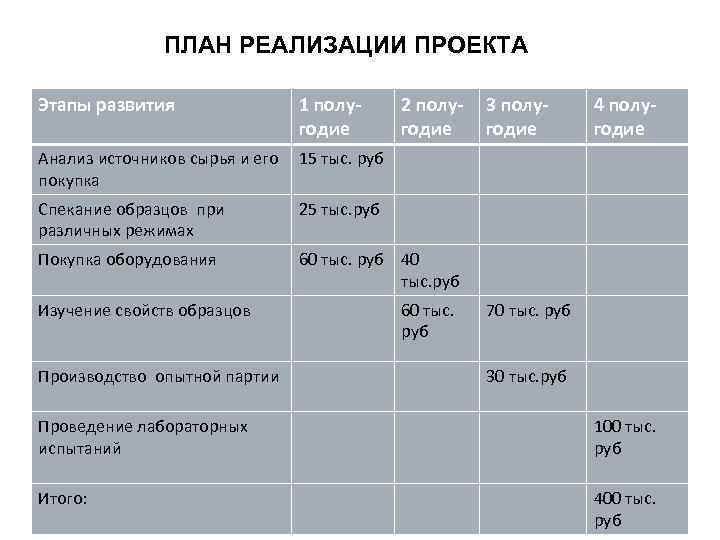 ПЛАН РЕАЛИЗАЦИИ ПРОЕКТА

| Этапы развития | 1 полугодие | 2 полугодие | 3 полугодие | 4 полугодие |
|---|---|---|---|---|
| Анализ источников сырья и его покупка | 15 тыс. руб | | | |
| Спекание образцов при различных режимах | 25 тыс.руб | | | |
| Покупка оборудования | 60 тыс. руб | 40 тыс.руб | | |
| Изучение свойств образцов | | 60 тыс. руб | 70 тыс. руб | |
| Производство опытной партии | | | 30 тыс.руб | |
| Проведение лабораторных испытаний | | | | 100 тыс. руб |
| Итого: | | | | 400 тыс. руб |